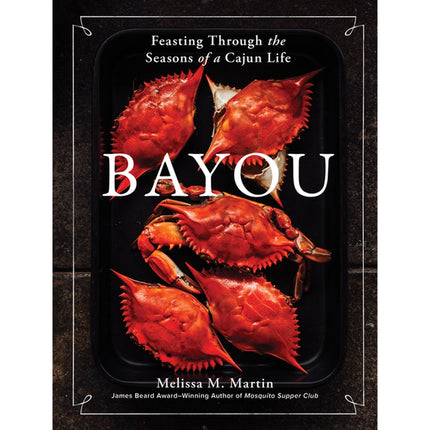 Feasting Through the Seasons of a Cajun Life

BAYOU

Melissa M. Martin
James Beard Award–Winning Author of Mosquito Supper Club